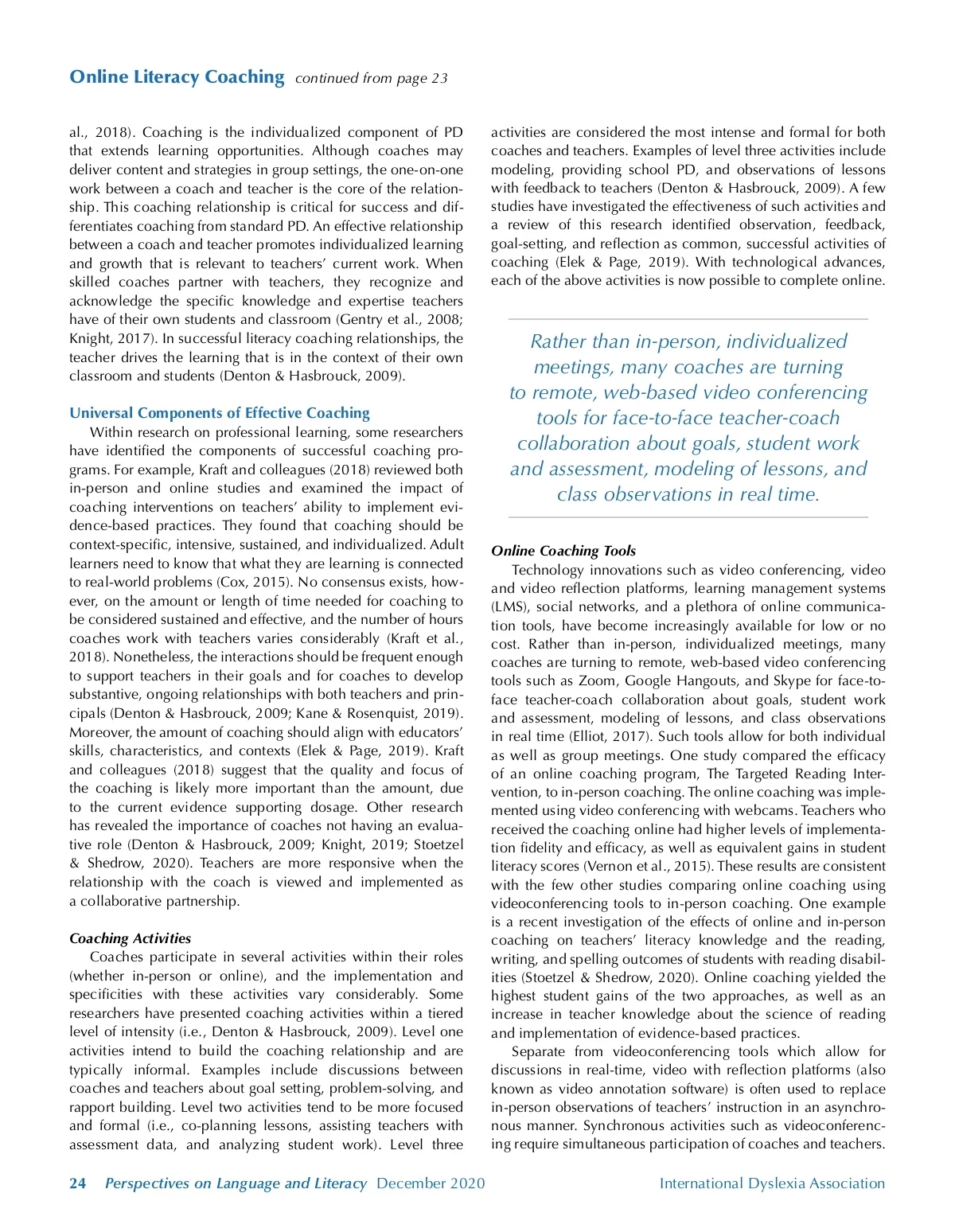 Online Literacy Coaching continued from page 23

al., 2018). Coaching is the individualized component of PD that extends learning opportunities. Although coaches may deliver content and strategies in group settings, the one-on-one work between a coach and teacher is the core of the relationship. This coaching relationship is critical for success and differentiates coaching from standard PD. An effective relationship between a coach and teacher promotes individualized learning and growth that is relevant to teachers' current work. When skilled coaches partner with teachers, they recognize and acknowledge the specific knowledge and expertise teachers have of their own students and classroom (Gentry et al., 2008; Knight, 2017). In successful literacy coaching relationships, the teacher drives the learning that is in the context of their own classroom and students (Denton & Hasbrouck, 2009).

Universal Components of Effective Coaching

Within research on professional learning, some researchers have identified the components of successful coaching programs. For example, Kraft and colleagues (2018) reviewed both in-person and online studies and examined the impact of coaching interventions on teachers' ability to implement evidence-based practices. They found that coaching should be context-specific, intensive, sustained, and individualized. Adult learners need to know that what they are learning is connected to real-world problems (Cox, 2015). No consensus exists, however, on the amount or length of time needed for coaching to be considered sustained and effective, and the number of hours coaches work with teachers varies considerably (Kraft et al., 2018). Nonetheless, the interactions should be frequent enough to support teachers in their goals and for coaches to develop substantive, ongoing relationships with both teachers and principals (Denton & Hasbrouck, 2009; Kane & Rosenquist, 2019). Moreover, the amount of coaching should align with educators' skills, characteristics, and contexts (Elek & Page, 2019). Kraft and colleagues (2018) suggest that the quality and focus of the coaching is likely more important than the amount, due to the current evidence supporting dosage. Other research has revealed the importance of coaches not having an evaluative role (Denton & Hasbrouck, 2009; Knight, 2019; Stoetzel & Shedrow, 2020). Teachers are more responsive when the relationship with the coach is viewed and implemented as a collaborative partnership.

Coaching Activities

Coaches participate in several activities within their roles (whether in-person or online), and the implementation and specificities with these activities vary considerably. Some researchers have presented coaching activities within a tiered level of intensity (i.e., Denton & Hasbrouck, 2009). Level one activities intend to build the coaching relationship and are typically informal. Examples include discussions between coaches and teachers about goal setting, problem-solving, and rapport building. Level two activities tend to be more focused and formal (i.e., co-planning lessons, assisting teachers with assessment data, and analyzing student work). Level three activities are considered the most intense and formal for both coaches and teachers. Examples of level three activities include modeling, providing school PD, and observations of lessons with feedback to teachers (Denton & Hasbrouck, 2009). A few studies have investigated the effectiveness of such activities and a review of this research identified observation, feedback, goal-setting, and reflection as common, successful activities of coaching (Elek & Page, 2019). With technological advances, each of the above activities is now possible to complete online.

Rather than in-person, individualized meetings, many coaches are turning to remote, web-based video conferencing tools for face-to-face teacher-coach collaboration about goals, student work and assessment, modeling of lessons, and class observations in real time.

Online Coaching Tools

Technology innovations such as video conferencing, video and video reflection platforms, learning management systems (LMS), social networks, and a plethora of online communication tools, have become increasingly available for low or no cost. Rather than in-person, individualized meetings, many coaches are turning to remote, web-based video conferencing tools such as Zoom, Google Hangouts, and Skype for face-to-face teacher-coach collaboration about goals, student work and assessment, modeling of lessons, and class observations in real time (Elliot, 2017). Such tools allow for both individual as well as group meetings. One study compared the efficacy of an online coaching program, The Targeted Reading Intervention, to in-person coaching. The online coaching was implemented using video conferencing with webcams. Teachers who received the coaching online had higher levels of implementation fidelity and efficacy, as well as equivalent gains in student literacy scores (Vernon et al., 2015). These results are consistent with the few other studies comparing online coaching using videoconferencing tools to in-person coaching. One example is a recent investigation of the effects of online and in-person coaching on teachers' literacy knowledge and the reading, writing, and spelling outcomes of students with reading disabilities (Stoetzel & Shedrow, 2020). Online coaching yielded the highest student gains of the two approaches, as well as an increase in teacher knowledge about the science of reading and implementation of evidence-based practices.

Separate from videoconferencing tools which allow for discussions in real-time, video with reflection platforms (also known as video annotation software) is often used to replace in-person observations of teachers' instruction in an asynchronous manner. Synchronous activities such as videoconferencing require simultaneous participation of coaches and teachers.

24 Perspectives on Language and Literacy December 2020 International Dyslexia Association